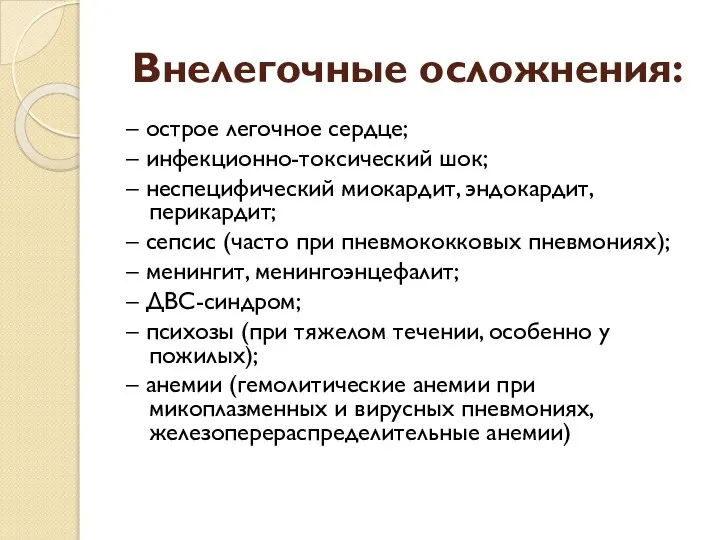 Внелегочные осложнения:

– острое легочное сердце;
– инфекционно-токсический шок;
– неспецифический миокардит, эндокардит, перикардит;
– сепсис (часто при пневмококковых пневмониях);
– менингит, менингоэнцефалит;
– ДВС-синдром;
– психозы (при тяжелом течении, особенно у пожилых);
– анемии (гемолитические анемии при микоплазменных и вирусных пневмониях, железоперераспределительные анемии)